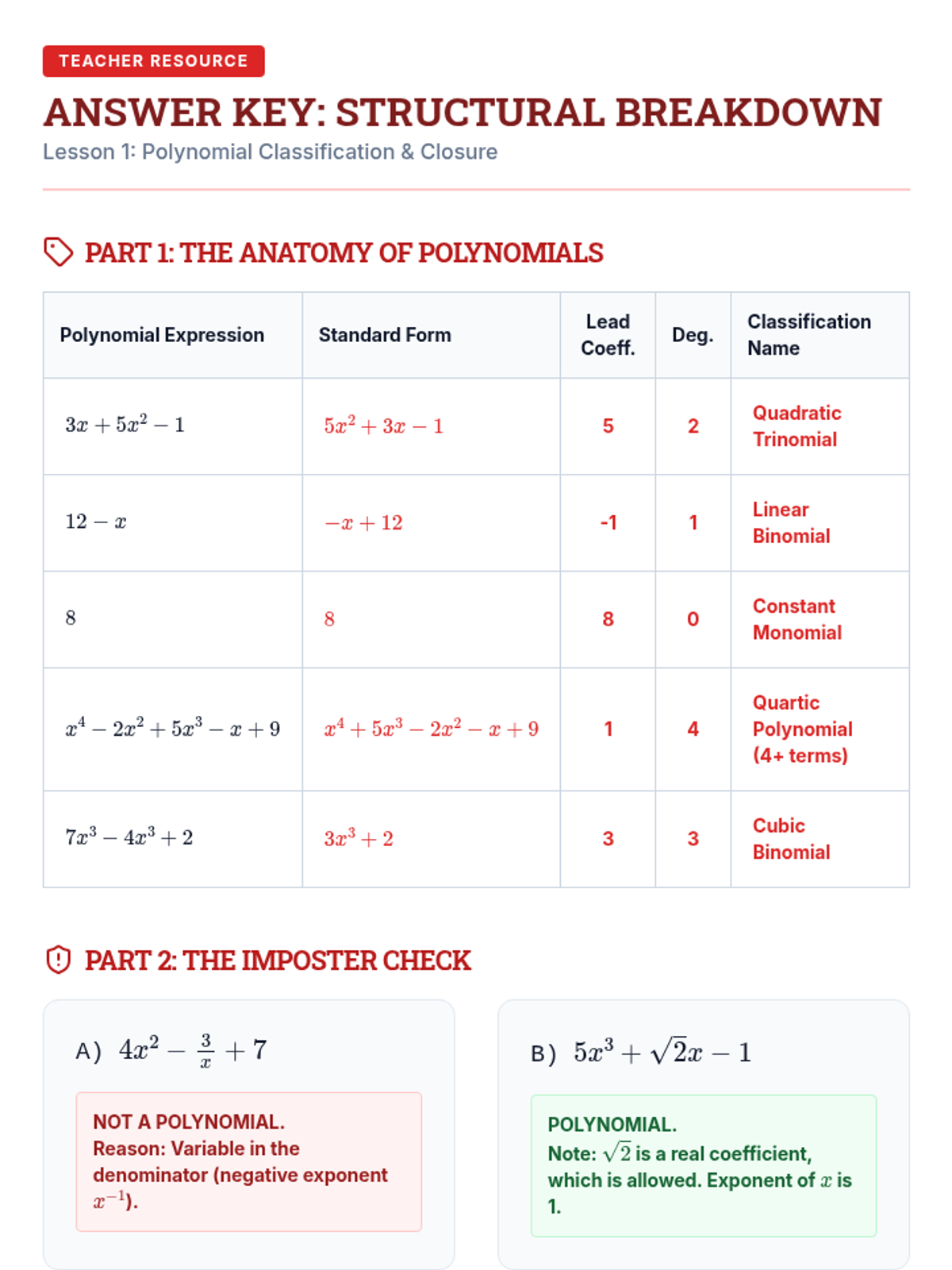 TEACHER RESOURCE

ANSWER KEY: STRUCTURAL BREAKDOWN

Lesson 1: Polynomial Classification & Closure

PART 1: THE ANATOMY OF POLYNOMIALS

| Polynomial Expression | Standard Form | Lead Coeff. | Deg. | Classification Name |
|---|---|---|---|---|
| $3x + 5x^2 - 1$ | $5x^2 + 3x - 1$ | 5 | 2 | Quadratic Trinomial |
| $12 - x$ | $-x + 12$ | -1 | 1 | Linear Binomial |
| $8$ | $8$ | 8 | 0 | Constant Monomial |
| $x^4 - 2x^2 + 5x^3 - x + 9$ | $x^4 + 5x^3 - 2x^2 - x + 9$ | 1 | 4 | Quartic Polynomial (4+ terms) |
| $7x^3 - 4x^3 + 2$ | $3x^3 + 2$ | 3 | 3 | Cubic Binomial |

PART 2: THE IMPOSTER CHECK

A) $4x^2 - \frac{3}{x} + 7$

NOT A POLYNOMIAL.
Reason: Variable in the denominator (negative exponent $x^{-1}$).

B) $5x^3 + \sqrt{2}x - 1$

POLYNOMIAL.
Note: $\sqrt{2}$ is a real coefficient, which is allowed. Exponent of $x$ is 1.